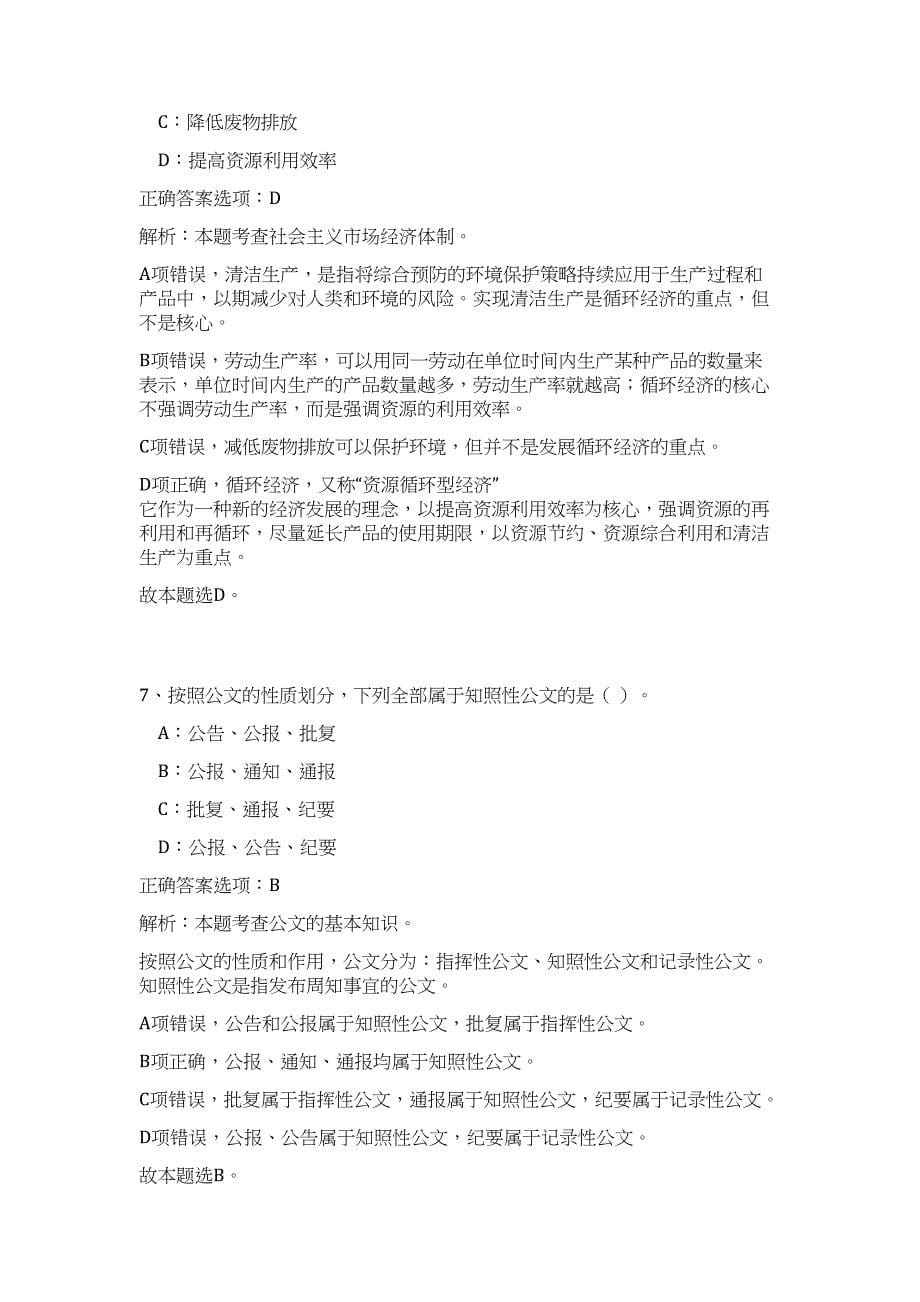 C：降低废物排放

D：提高资源利用效率

正确答案选项：D

解析：本题考查社会主义市场经济体制。

A项错误，清洁生产，是指将综合预防的环境保护策略持续应用于生产过程和产品中，以期减少对人类和环境的风险。实现清洁生产是循环经济的重点，但不是核心。

B项错误，劳动生产率，可以用同一劳动在单位时间内生产某种产品的数量来表示，单位时间内生产的产品数量越多，劳动生产率就越高；循环经济的核心不强调劳动生产率，而是强调资源的利用效率。

C项错误，减低废物排放可以保护环境，但并不是发展循环经济的重点。

D项正确，循环经济，又称“资源循环型经济”
它作为一种新的经济发展的理念，以提高资源利用效率为核心，强调资源的再利用和再循环，尽量延长产品的使用期限，以资源节约、资源综合利用和清洁生产为重点。

故本题选D。

7、按照公文的性质划分，下列全部属于知照性公文的是（ ）。

A：公告、公报、批复

B：公报、通知、通报

C：批复、通报、纪要

D：公报、公告、纪要

正确答案选项：B

解析：本题考查公文的基本知识。

按照公文的性质和作用，公文分为：指挥性公文、知照性公文和记录性公文。知照性公文是指发布周知事宜的公文。

A项错误，公告和公报属于知照性公文，批复属于指挥性公文。

B项正确，公报、通知、通报均属于知照性公文。

C项错误，批复属于指挥性公文，通报属于知照性公文，纪要属于记录性公文。

D项错误，公报、公告属于知照性公文，纪要属于记录性公文。

故本题选B。